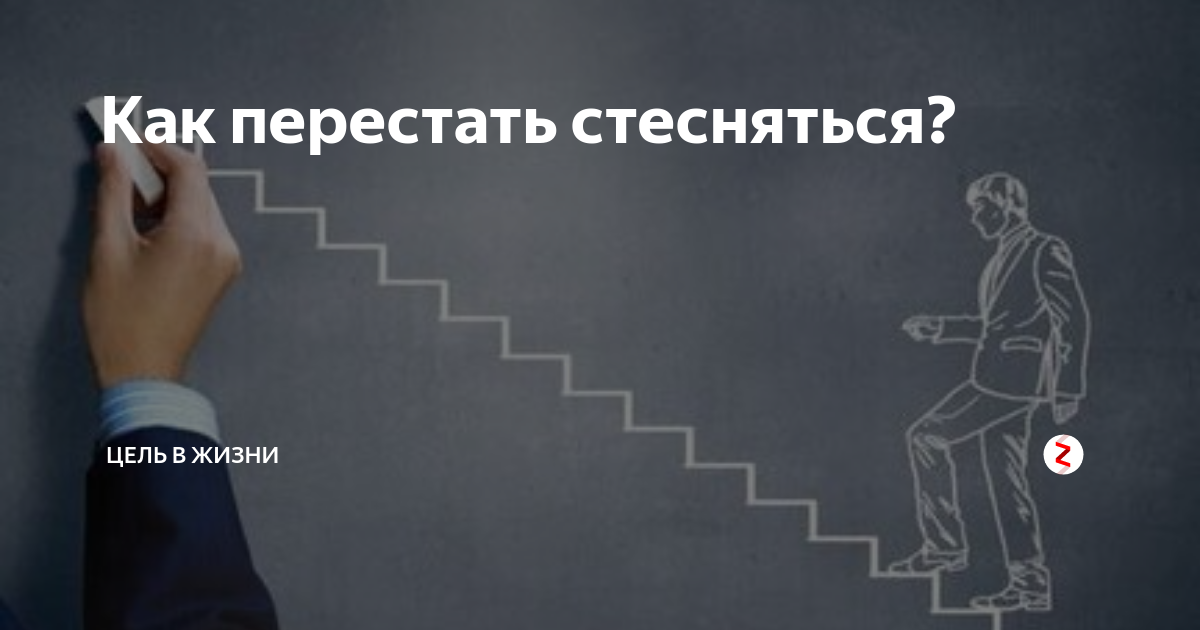 Как перестать стесняться?

ЦЕЛЬ В ЖИЗНИ